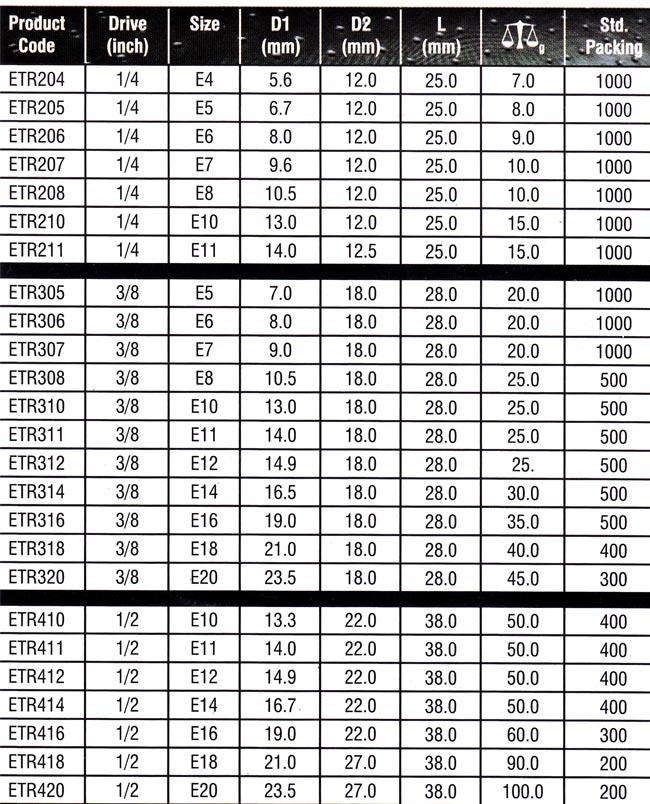 | Product Code | Drive (inch) | Size | D1 (mm) | D2 (mm) | L (mm) | g | Std. Packing |
|---|---|---|---|---|---|---|---|
| ETR204 | 1/4 | E4 | 5.6 | 12.0 | 25.0 | 7.0 | 1000 |
| ETR205 | 1/4 | E5 | 6.7 | 12.0 | 25.0 | 8.0 | 1000 |
| ETR206 | 1/4 | E6 | 8.0 | 12.0 | 25.0 | 9.0 | 1000 |
| ETR207 | 1/4 | E7 | 9.6 | 12.0 | 25.0 | 10.0 | 1000 |
| ETR208 | 1/4 | E8 | 10.5 | 12.0 | 25.0 | 10.0 | 1000 |
| ETR210 | 1/4 | E10 | 13.0 | 12.0 | 25.0 | 15.0 | 1000 |
| ETR211 | 1/4 | E11 | 14.0 | 12.5 | 25.0 | 15.0 | 1000 |
| ETR305 | 3/8 | E5 | 7.0 | 18.0 | 28.0 | 20.0 | 1000 |
| ETR306 | 3/8 | E6 | 8.0 | 18.0 | 28.0 | 20.0 | 1000 |
| ETR307 | 3/8 | E7 | 9.0 | 18.0 | 28.0 | 20.0 | 1000 |
| ETR308 | 3/8 | E8 | 10.5 | 18.0 | 28.0 | 25.0 | 500 |
| ETR310 | 3/8 | E10 | 13.0 | 18.0 | 28.0 | 25.0 | 500 |
| ETR311 | 3/8 | E11 | 14.0 | 18.0 | 28.0 | 25.0 | 500 |
| ETR312 | 3/8 | E12 | 14.9 | 18.0 | 28.0 | 25. | 500 |
| ETR314 | 3/8 | E14 | 16.5 | 18.0 | 28.0 | 30.0 | 500 |
| ETR316 | 3/8 | E16 | 19.0 | 18.0 | 28.0 | 35.0 | 500 |
| ETR318 | 3/8 | E18 | 21.0 | 18.0 | 28.0 | 40.0 | 400 |
| ETR320 | 3/8 | E20 | 23.5 | 18.0 | 28.0 | 45.0 | 300 |
| ETR410 | 1/2 | E10 | 13.3 | 22.0 | 38.0 | 50.0 | 400 |
| ETR411 | 1/2 | E11 | 14.0 | 22.0 | 38.0 | 50.0 | 400 |
| ETR412 | 1/2 | E12 | 14.9 | 22.0 | 38.0 | 50.0 | 400 |
| ETR414 | 1/2 | E14 | 16.7 | 22.0 | 38.0 | 50.0 | 400 |
| ETR416 | 1/2 | E16 | 19.0 | 22.0 | 38.0 | 60.0 | 300 |
| ETR418 | 1/2 | E18 | 21.0 | 27.0 | 38.0 | 90.0 | 200 |
| ETR420 | 1/2 | E20 | 23.5 | 27.0 | 38.0 | 100.0 | 200 |